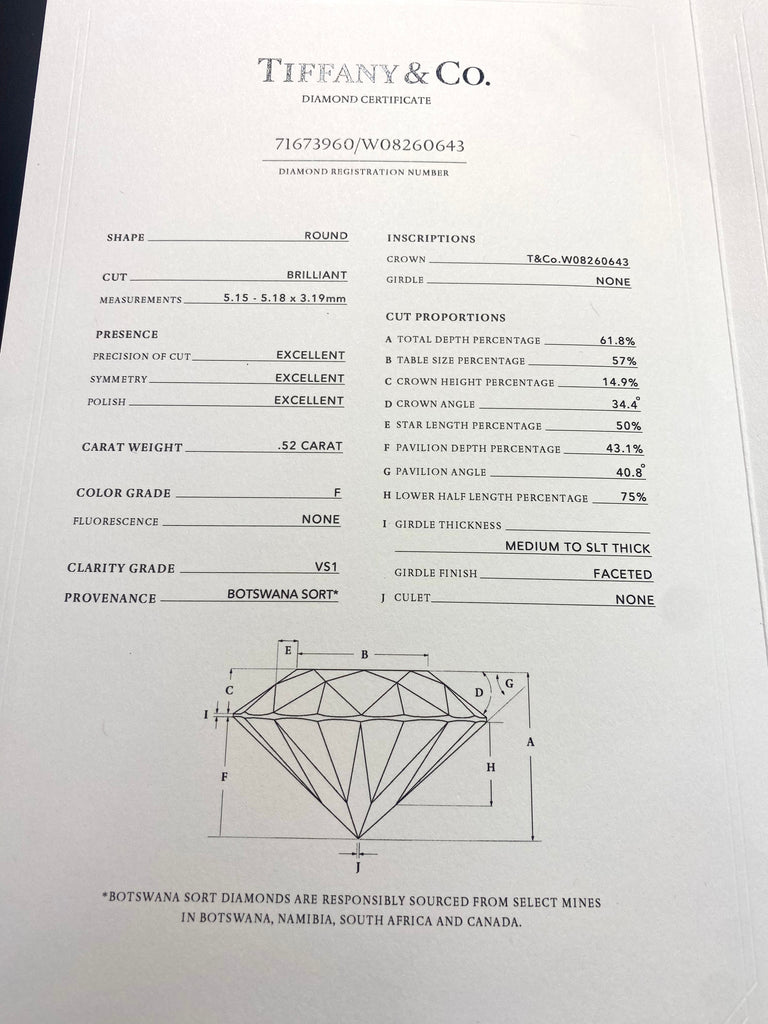 TIFFANY & CO.
DIAMOND CERTIFICATE

71673960/W08260643
DIAMOND REGISTRATION NUMBER

SHAPE ROUND
CUT BRILLIANT
MEASUREMENTS 5.15 - 5.18 x 3.19mm

PRESENCE
PRECISION OF CUT EXCELLENT
SYMMETRY EXCELLENT
POLISH EXCELLENT

CARAT WEIGHT .52 CARAT

COLOR GRADE F
FLUORESCENCE NONE

CLARITY GRADE VS1
PROVENANCE BOTSWANA SORT*

INSCRIPTIONS
CROWN T&Co.W08260643
GIRDLE NONE

CUT PROPORTIONS
A TOTAL DEPTH PERCENTAGE 61.8%
B TABLE SIZE PERCENTAGE 57%
C CROWN HEIGHT PERCENTAGE 14.9%
D CROWN ANGLE 34.4°
E STAR LENGTH PERCENTAGE 50%
F PAVILION DEPTH PERCENTAGE 43.1%
G PAVILION ANGLE 40.8°
H LOWER HALF LENGTH PERCENTAGE 75%
I GIRDLE THICKNESS
MEDIUM TO SLT THICK
GIRDLE FINISH FACETED
J CULET NONE

E B C D G I A F H J

*BOTSWANA SORT DIAMONDS ARE RESPONSIBLY SOURCED FROM SELECT MINES IN BOTSWANA, NAMIBIA, SOUTH AFRICA AND CANADA.